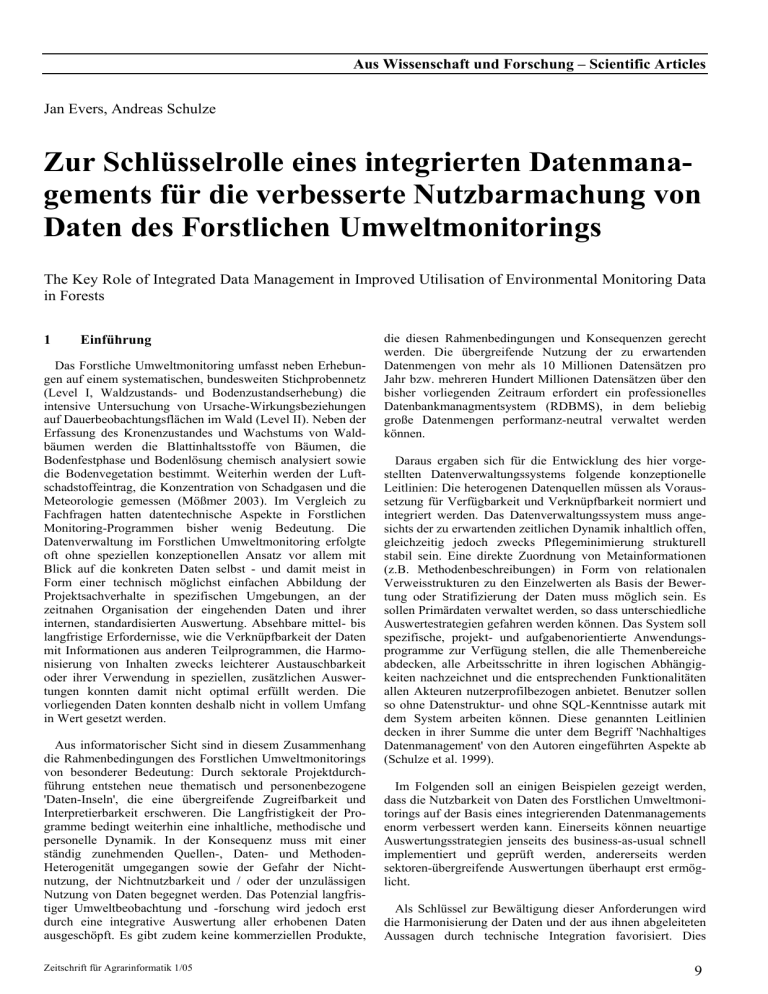 Aus Wissenschaft und Forschung – Scientific Articles

Jan Evers, Andreas Schulze

Zur Schlüsselrolle eines integrierten Datenmanagements für die verbesserte Nutzbarmachung von Daten des Forstlichen Umweltmonitorings

The Key Role of Integrated Data Management in Improved Utilisation of Environmental Monitoring Data in Forests

1 Einführung

Das Forstliche Umweltmonitoring umfasst neben Erhebungen auf einem systematischen, bundesweiten Stichprobennetz (Level I, Waldzustands- und Bodenzustandserhebung) die intensive Untersuchung von Ursache-Wirkungsbeziehungen auf Dauerbeobachtungsflächen im Wald (Level II). Neben der Erfassung des Kronenzustandes und Wachstums von Waldbäumen werden die Blattinhaltsstoffe von Bäumen, die Bodenfestphase und Bodenlösung chemisch analysiert sowie die Bodenvegetation bestimmt. Weiterhin werden der Luftschadstoffeintrag, die Konzentration von Schadgasen und die Meteorologie gemessen (Mößmer 2003). Im Vergleich zu Fachfragen hatten datentechnische Aspekte in Forstlichen Monitoring-Programmen bisher wenig Bedeutung. Die Datenverwaltung im Forstlichen Umweltmonitoring erfolgte oft ohne speziellen konzeptionellen Ansatz vor allem mit Blick auf die konkreten Daten selbst - und damit meist in Form einer technisch möglichst einfachen Abbildung der Projektsachverhalte in spezifischen Umgebungen, an der zeitnahen Organisation der eingehenden Daten und ihrer internen, standardisierten Auswertung. Absehbare mittel- bis langfristige Erfordernisse, wie die Verknüpfbarkeit der Daten mit Informationen aus anderen Teilprogrammen, die Harmonisierung von Inhalten zwecks leichterer Austauschbarkeit oder ihrer Verwendung in speziellen, zusätzlichen Auswertungen konnten damit nicht optimal erfüllt werden. Die vorliegenden Daten konnten deshalb nicht in vollem Umfang in Wert gesetzt werden.

Aus informatorischer Sicht sind in diesem Zusammenhang die Rahmenbedingungen des Forstlichen Umweltmonitorings von besonderer Bedeutung: Durch sektorale Projektdurchführung entstehen neue thematisch und personenbezogene 'Daten-Inseln', die eine übergreifende Zugreifbarkeit und Interpretierbarkeit erschweren. Die Langfristigkeit der Programme bedingt weiterhin eine inhaltliche, methodische und personelle Dynamik. In der Konsequenz muss mit einer ständig zunehmenden Quellen-, Daten- und Methoden-Heterogenität umgegangen sowie der Gefahr der Nichtnutzung, der Nichtnutzbarkeit und / oder der unzulässigen Nutzung von Daten begegnet werden. Das Potenzial langfristiger Umweltbeobachtung und -forschung wird jedoch erst durch eine integrative Auswertung aller erhobenen Daten ausgeschöpft. Es gibt zudem keine kommerziellen Produkte, die diesen Rahmenbedingungen und Konsequenzen gerecht werden. Die übergreifende Nutzung der zu erwartenden Datenmengen von mehr als 10 Millionen Datensätzen pro Jahr bzw. mehreren Hundert Millionen Datensätzen über den bisher vorliegenden Zeitraum erfordert ein professionelles Datenbankmanagmentsystem (RDBMS), in dem beliebig große Datenmengen performanz-neutral verwaltet werden können.

Daraus ergaben sich für die Entwicklung des hier vorgestellten Datenverwaltungssystems folgende konzeptionelle Leitlinien: Die heterogenen Datenquellen müssen als Voraussetzung für Verfügbarkeit und Verknüpfbarkeit normiert und integriert werden. Das Datenverwaltungssystem muss angesichts der zu erwartenden zeitlichen Dynamik inhaltlich offen, gleichzeitig jedoch zwecks Pflegeminimierung strukturell stabil sein. Eine direkte Zuordnung von Metainformationen (z.B. Methodenbeschreibungen) in Form von relationalen Verweisstrukturen zu den Einzelwerten als Basis der Bewertung oder Stratifizierung der Daten muss möglich sein. Es sollen Primärdaten verwaltet werden, so dass unterschiedliche Auswertestrategien gefahren werden können. Das System soll spezifische, projekt- und aufgabenorientierte Anwendungsprogramme zur Verfügung stellen, die alle Themenbereiche abdecken, alle Arbeitsschritte in ihren logischen Abhängigkeiten nachzeichnet und die entsprechenden Funktionalitäten allen Akteuren nutzerprofilbezogen anbietet. Benutzer sollen so ohne Datenstruktur- und ohne SQL-Kenntnisse autark mit dem System arbeiten können. Diese genannten Leitlinien decken in ihrer Summe die unter dem Begriff 'Nachhaltiges Datenmanagement' von den Autoren eingeführten Aspekte ab (Schulze et al. 1999).

Im Folgenden soll an einigen Beispielen gezeigt werden, dass die Nutzbarkeit von Daten des Forstlichen Umweltmonitorings auf der Basis eines integrierenden Datenmanagements enorm verbessert werden kann. Einerseits können neuartige Auswertungsstrategien jenseits des business-as-usual schnell implementiert und geprüft werden, andererseits werden sektoren-übergreifende Auswertungen überhaupt erst ermöglicht.

Als Schlüssel zur Bewältigung dieser Anforderungen wird die Harmonisierung der Daten und der aus ihnen abgeleiteten Aussagen durch technische Integration favorisiert. Dies

Zeitschrift für Agrarinformatik 1/05

9